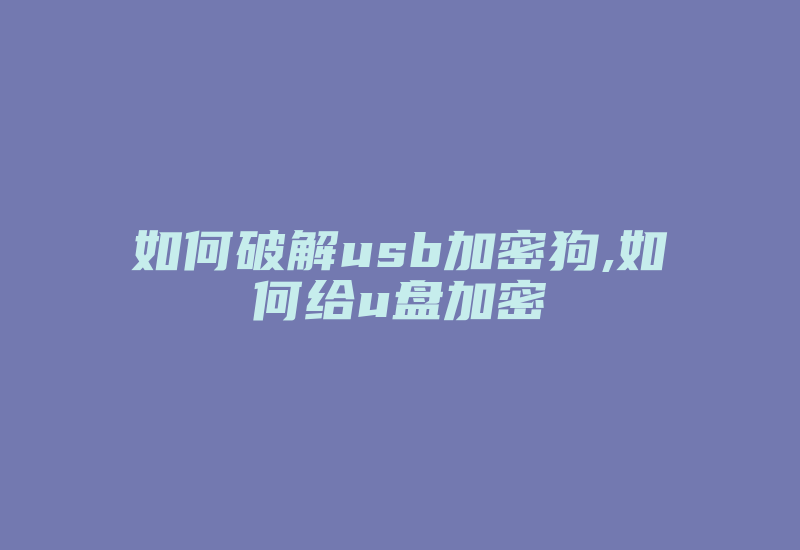 如何破解usb加密狗,如何给u盘加密